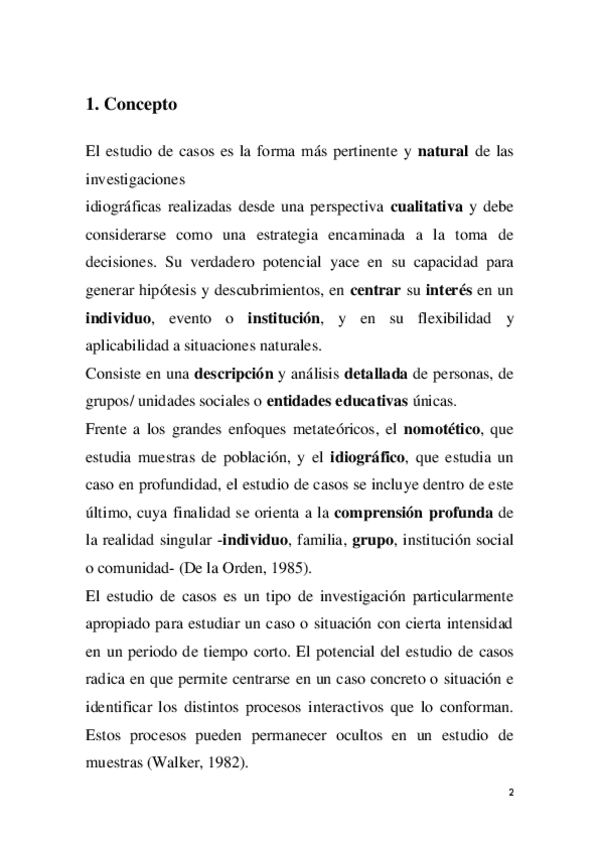 1. Concepto

El estudio de casos es la forma más pertinente y natural de las investigaciones
idiográficas realizadas desde una perspectiva cualitativa y debe considerarse como una estrategia encaminada a la toma de decisiones. Su verdadero potencial yace en su capacidad para generar hipótesis y descubrimientos, en centrar su interés en un individuo, evento o institución, y en su flexibilidad y aplicabilidad a situaciones naturales.
Consiste en una descripción y análisis detallada de personas, de grupos/ unidades sociales o entidades educativas únicas.
Frente a los grandes enfoques metateóricos, el nomotético, que estudia muestras de población, y el idiográfico, que estudia un caso en profundidad, el estudio de casos se incluye dentro de este último, cuya finalidad se orienta a la comprensión profunda de la realidad singular -individuo, familia, grupo, institución social o comunidad- (De la Orden, 1985).
El estudio de casos es un tipo de investigación particularmente apropiado para estudiar un caso o situación con cierta intensidad en un periodo de tiempo corto. El potencial del estudio de casos radica en que permite centrarse en un caso concreto o situación e identificar los distintos procesos interactivos que lo conforman. Estos procesos pueden permanecer ocultos en un estudio de muestras (Walker, 1982).

2